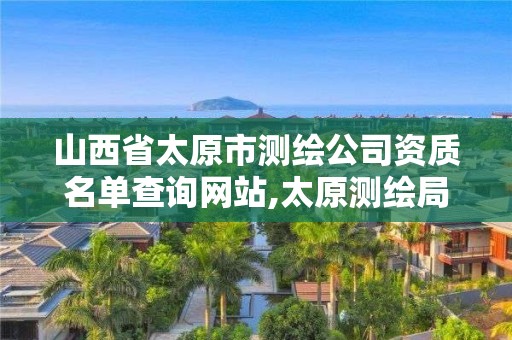 山西省太原市测绘公司资质名单查询网站,太原测绘局